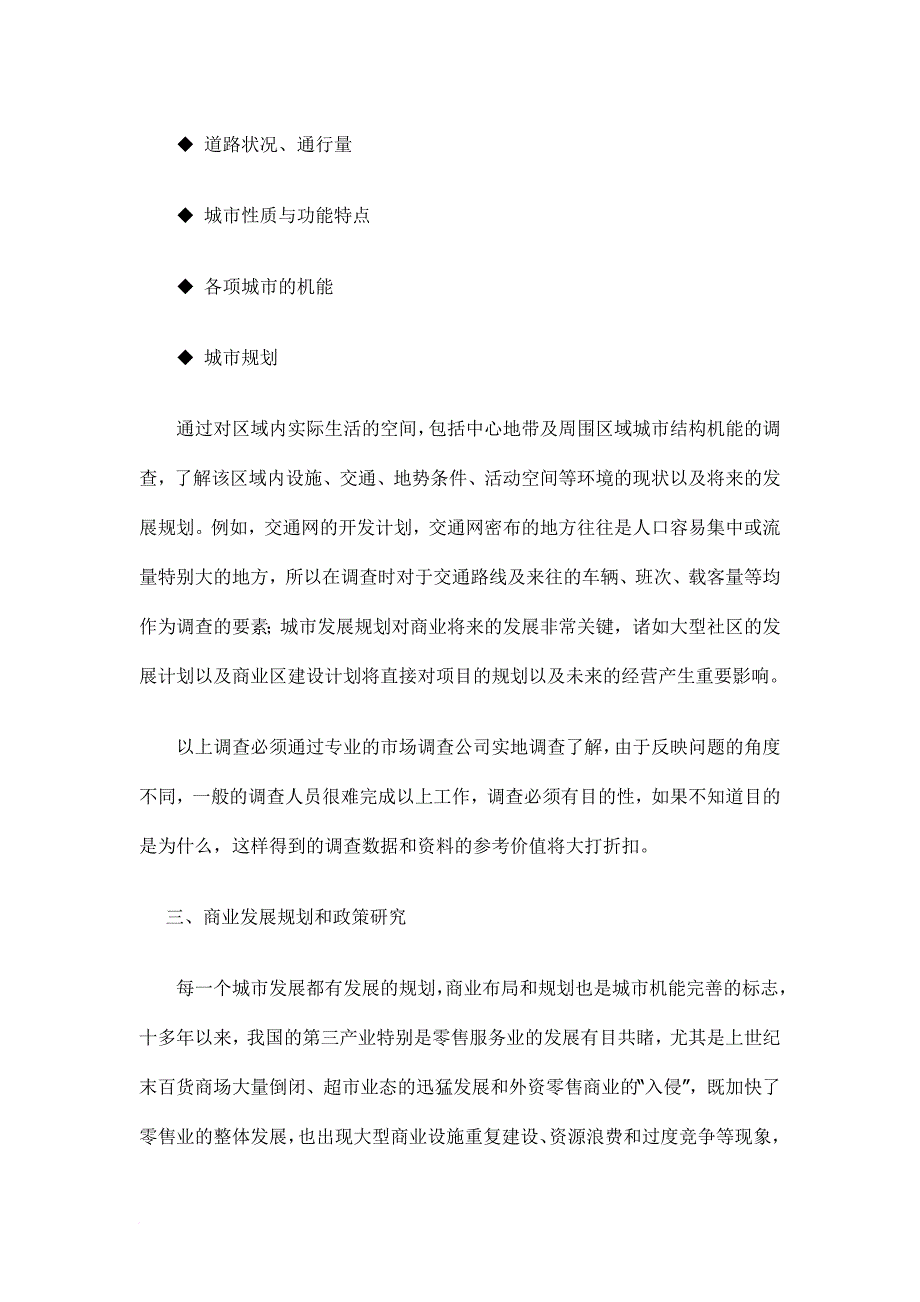 ◆ 道路状况、通行量

◆ 城市性质与功能特点

◆ 各项城市的机能

◆ 城市规划

通过对区域内实际生活的空间，包括中心地带及周围区域城市结构机能的调查，了解该区域内设施、交通、地势条件、活动空间等环境的现状以及将来的发展规划。例如，交通网的开发计划，交通网密布的地方往往是人口容易集中或流量特别大的地方，所以在调查时对于交通路线及来往的车辆、班次、载客量等均作为调查的要素；城市发展规划对商业将来的发展非常关键，诸如大型社区的发展计划以及商业区建设计划将直接对项目的规划以及未来的经营产生重要影响。

以上调查必须通过专业的市场调查公司实地调查了解，由于反映问题的角度不同，一般的调查人员很难完成以上工作，调查必须有目的性，如果不知道目的是为什么，这样得到的调查数据和资料的参考价值将大打折扣。

三、商业发展规划和政策研究

每一个城市发展都有发展的规划，商业布局和规划也是城市机能完善的标志，十多年以来，我国的第三产业特别是零售服务业的发展有目共睹，尤其是上世纪末百货商场大量倒闭、超市业态的迅猛发展和外资零售商业的“入侵”，既加快了零售业的整体发展，也出现大型商业设施重复建设、资源浪费和过度竞争等现象，